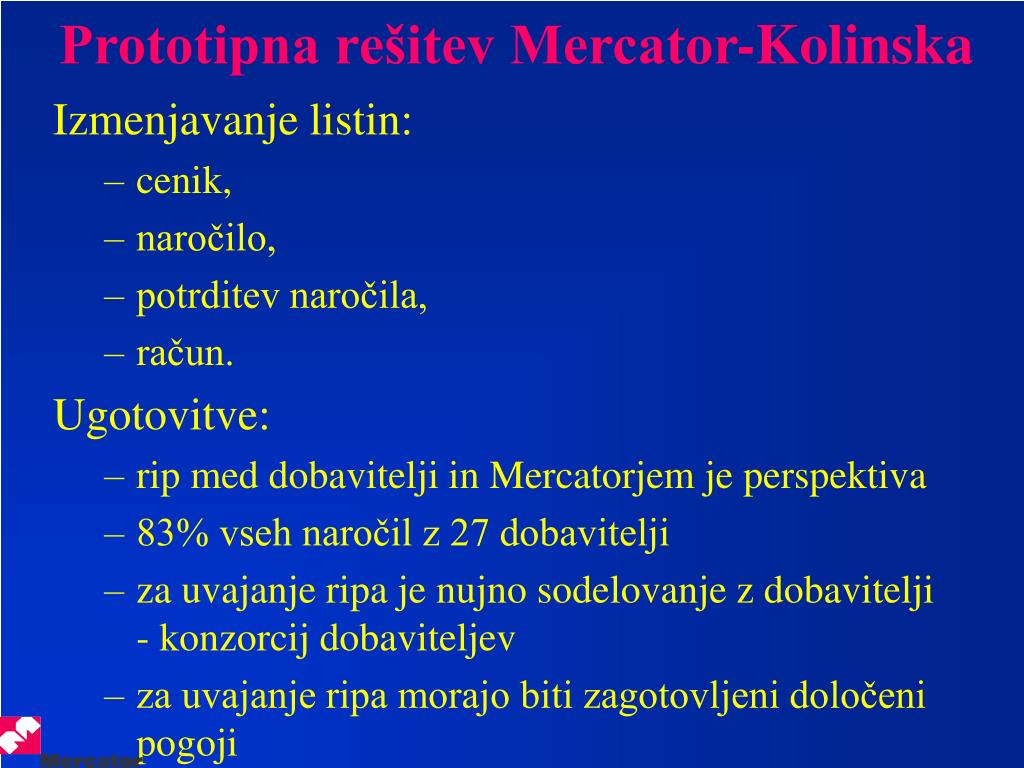 Prototipna rešitev Mercator-Kolinska

Izmenjavanje listin:

– cenik,

– naročilo,

– potrditev naročila,

– račun.

Ugotovitve:

– rip med dobavitelji in Mercatorjem je perspektiva

– 83% vseh naročil z 27 dobavitelji

– za uvajanje ripa je nujno sodelovanje z dobavitelji - konzorcij dobaviteljev

– za uvajanje ripa morajo biti zagotovljeni določeni pogoji

Mercator